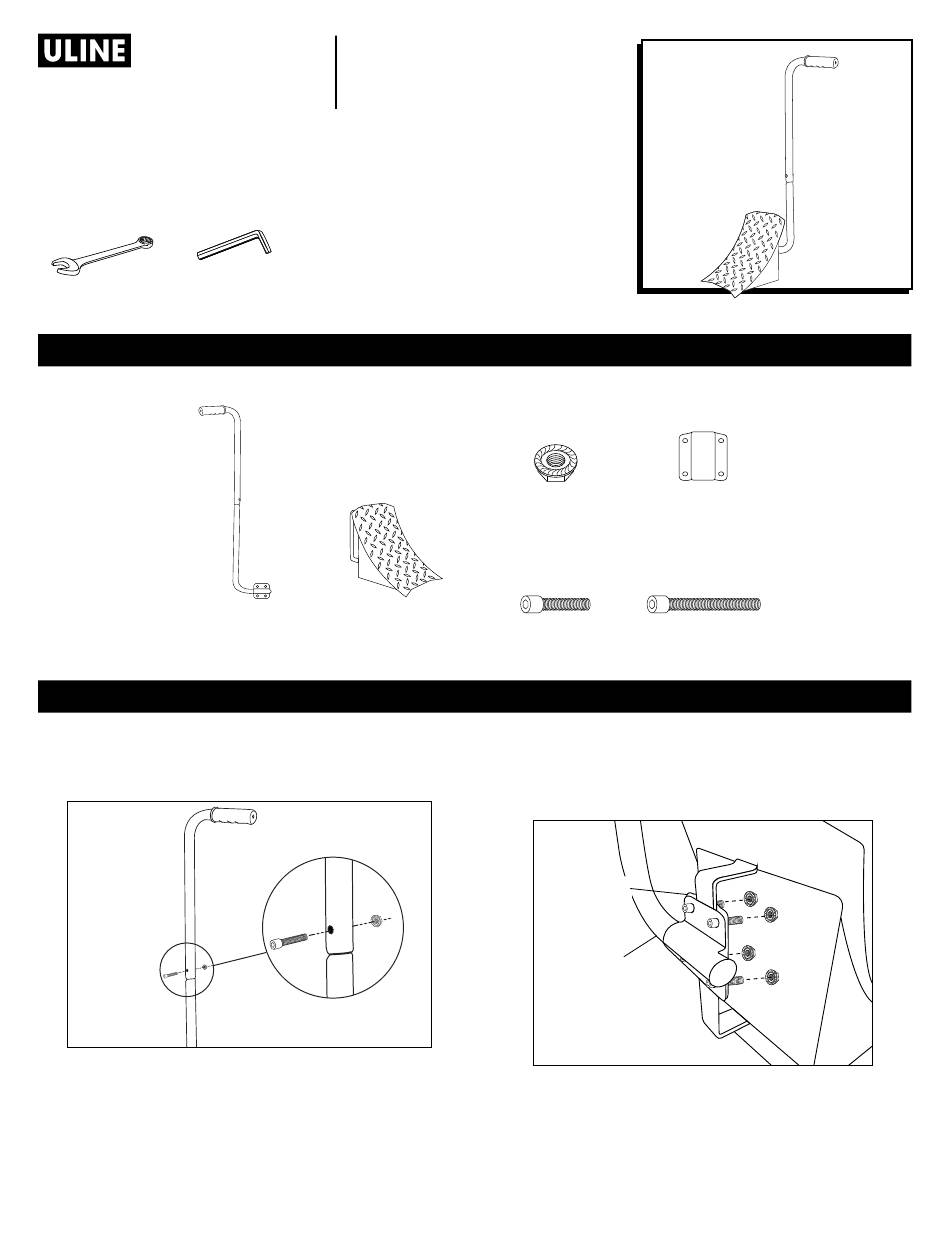 ULINE